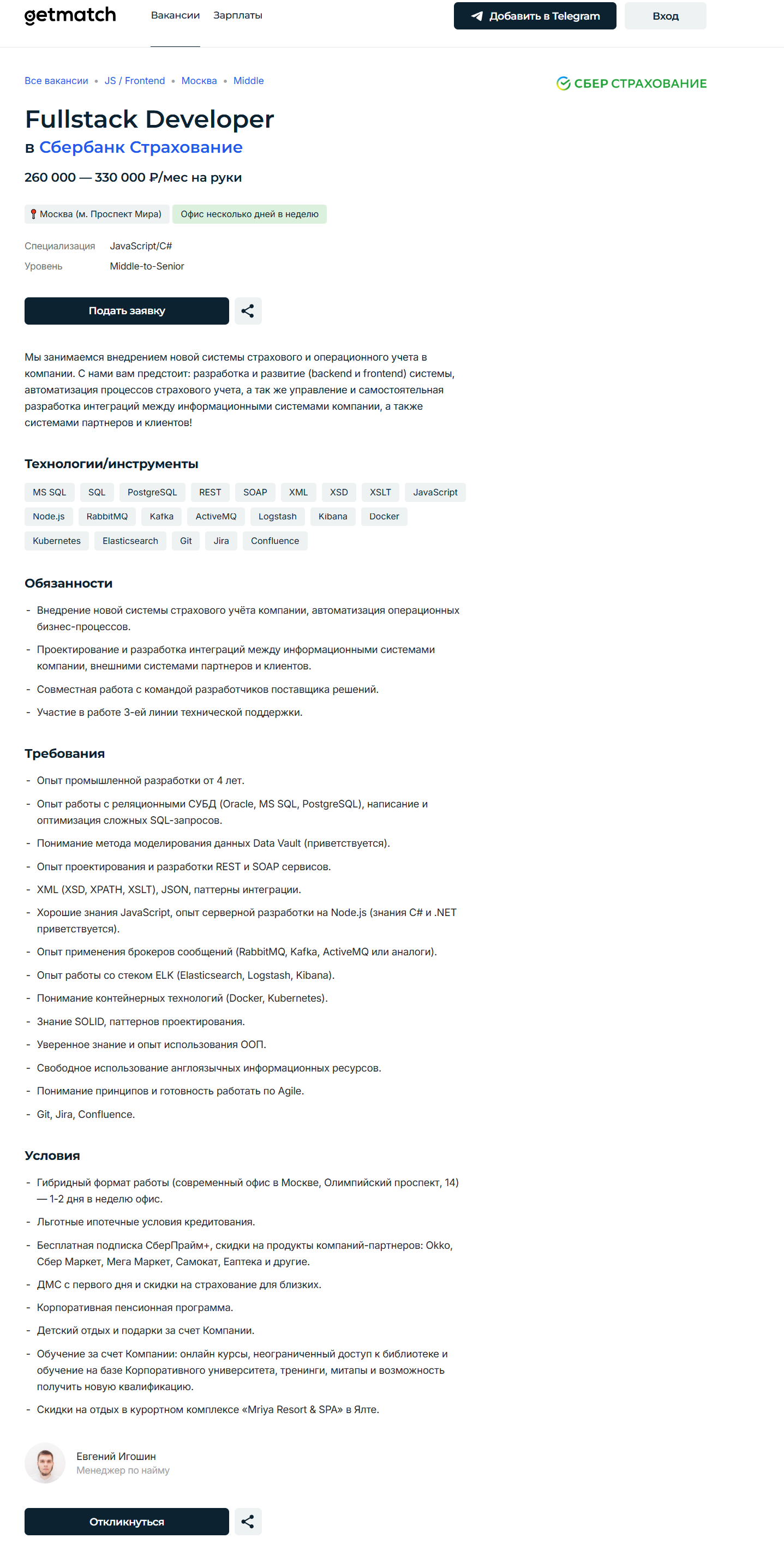 getmatch Вакансии Зарплаты Добавить в Telegram Вход

Все вакансии • JS / Frontend • Москва • Middle

СБЕР СТРАХОВАНИЕ

Fullstack Developer
в Сбербанк Страхование

260 000 — 330 000 ₽/мес на руки

Москва (м. Проспект Мира) Офис несколько дней в неделю

Специализация JavaScript/C#
Уровень Middle-to-Senior

Подать заявку

Мы занимаемся внедрением новой системы страхового и операционного учета в компании. С нами вам предстоит: разработка и развитие (backend и frontend) системы, автоматизация процессов страхового учета, а так же управление и самостоятельная разработка интеграций между информационными системами компании, а также системами партнеров и клиентов!

Технологии/инструменты

MS SQL SQL PostgreSQL REST SOAP XML XSD XSLT JavaScript Node.js RabbitMQ Kafka ActiveMQ Logstash Kibana Docker Kubernetes Elasticsearch Git Jira Confluence

Обязанности

- Внедрение новой системы страхового учёта компании, автоматизация операционных бизнес-процессов.
- Проектирование и разработка интеграций между информационными системами компании, внешними системами партнеров и клиентов.
- Совместная работа с командой разработчиков поставщика решений.
- Участие в работе 3-ей линии технической поддержки.

Требования

- Опыт промышленной разработки от 4 лет.
- Опыт работы с реляционными СУБД (Oracle, MS SQL, PostgreSQL), написание и оптимизация сложных SQL-запросов.
- Понимание метода моделирования данных Data Vault (приветствуется).
- Опыт проектирования и разработки REST и SOAP сервисов.
- XML (XSD, XPATH, XSLT), JSON, паттерны интеграции.
- Хорошие знания JavaScript, опыт серверной разработки на Node.js (знания C# и .NET приветствуется).
- Опыт применения брокеров сообщений (RabbitMQ, Kafka, ActiveMQ или аналоги).
- Опыт работы со стеком ELK (Elasticsearch, Logstash, Kibana).
- Понимание контейнерных технологий (Docker, Kubernetes).
- Знание SOLID, паттернов проектирования.
- Уверенное знание и опыт использования ООП.
- Свободное использование англоязычных информационных ресурсов.
- Понимание принципов и готовность работать по Agile.
- Git, Jira, Confluence.

Условия

- Гибридный формат работы (современный офис в Москве, Олимпийский проспект, 14) — 1-2 дня в неделю офис.
- Льготные ипотечные условия кредитования.
- Бесплатная подписка СберПрайм+, скидки на продукты компаний-партнеров: Okko, Сбер Маркет, Мега Маркет, Самокат, Еаптека и другие.
- ДМС с первого дня и скидки на страхование для близких.
- Корпоративная пенсионная программа.
- Детский отдых и подарки за счет Компании.
- Обучение за счет Компании: онлайн курсы, неограниченный доступ к библиотеке и обучение на базе Корпоративного университета, тренинги, митапы и возможность получить новую квалификацию.
- Скидки на отдых в курортном комплексе «Mriya Resort & SPA» в Ялте.

Евгений Игошин
Менеджер по найму

Откликнуться